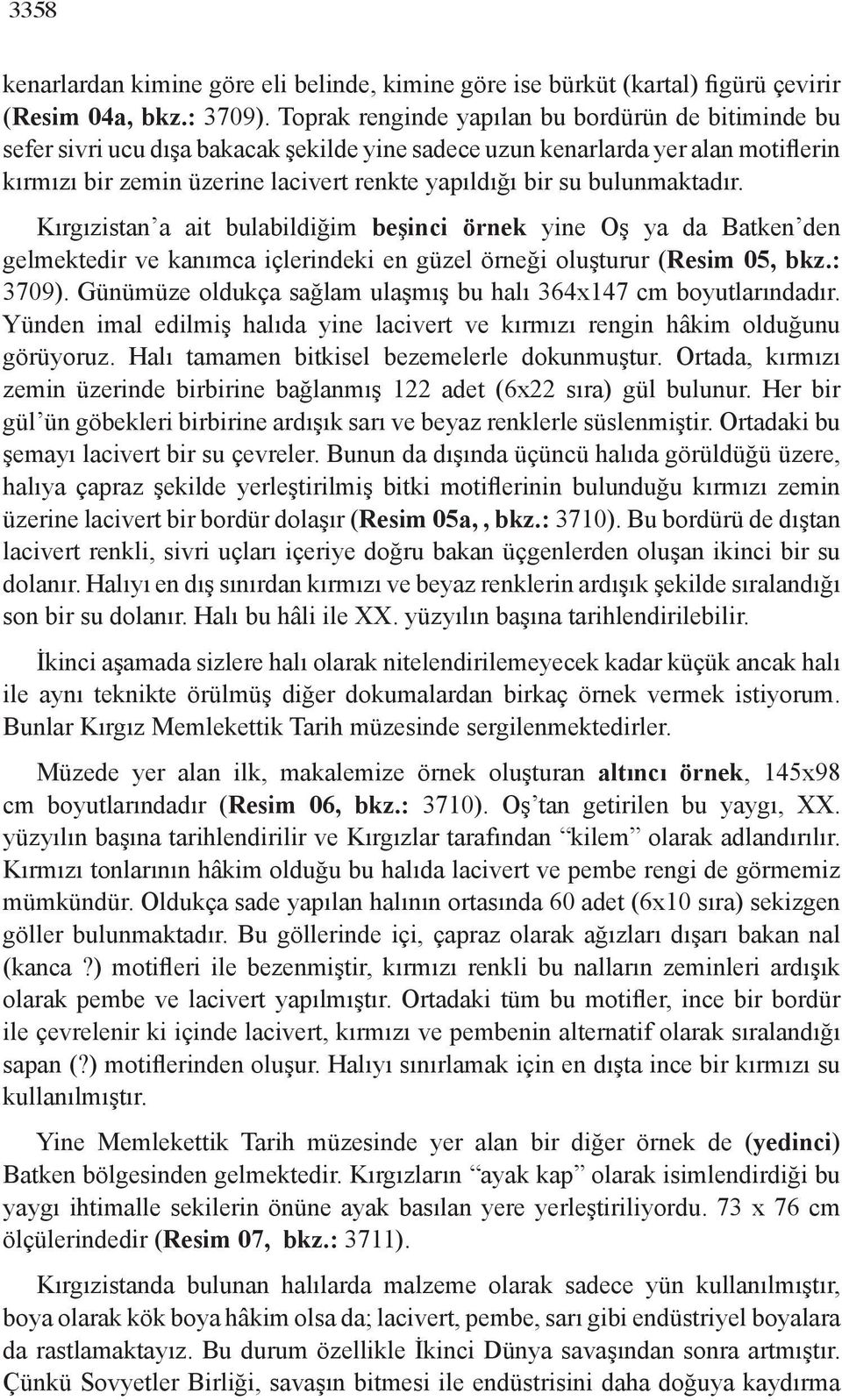 3358

kenarlardan kimine göre eli belinde, kimine göre ise bürküt (kartal) figürü çevirir (Resim 04a, bkz.: 3709). Toprak renginde yapılan bu bordürün de bitiminde bu sefer sivri ucu dışa bakacak şekilde yine sadece uzun kenarlarda yer alan motiflerin kırmızı bir zemin üzerine lacivert renkte yapıldığı bir su bulunmaktadır.

Kırgızistan'a ait bulabildiğim beşinci örnek yine Oş ya da Batken'den gelmektedir ve kanımca içlerindeki en güzel örneği oluşturur (Resim 05, bkz.: 3709). Günümüze oldukça sağlam ulaşmış bu halı 364x147 cm boyutlarındadır. Yünden imal edilmiş halıda yine lacivert ve kırmızı rengin hâkim olduğunu görüyoruz. Halı tamamen bitkisel bezemelerle dokunmuştur. Ortada, kırmızı zemin üzerinde birbirine bağlanmış 122 adet (6x22 sıra) gül bulunur. Her bir gül'ün göbekleri birbirine ardışık sarı ve beyaz renklerle süslenmiştir. Ortadaki bu şemayı lacivert bir su çevreler. Bunun da dışında üçüncü halıda görüldüğü üzere, halıya çapraz şekilde yerleştirilmiş bitki motiflerinin bulunduğu kırmızı zemin üzerine lacivert bir bordür dolaşır (Resim 05a, , bkz.: 3710). Bu bordürü de dıştan lacivert renkli, sivri uçları içeriye doğru bakan üçgenlerden oluşan ikinci bir su dolanır. Halıyı en dış sınırdan kırmızı ve beyaz renklerin ardışık şekilde sıralandığı son bir su dolanır. Halı bu hâli ile XX. yüzyılın başına tarihlendirilebilir.

İkinci aşamada sizlere halı olarak nitelendirilemeyecek kadar küçük ancak halı ile aynı teknikte örülmüş diğer dokumalardan birkaç örnek vermek istiyorum. Bunlar Kırgız Memlekettik Tarih müzesinde sergilenmektedirler.

Müzede yer alan ilk, makalemize örnek oluşturan altıncı örnek, 145x98 cm boyutlarındadır (Resim 06, bkz.: 3710). Oş'tan getirilen bu yaygı, XX. yüzyılın başına tarihlendirilir ve Kırgızlar tarafından "kilem" olarak adlandırılır. Kırmızı tonlarının hâkim olduğu bu halıda lacivert ve pembe rengi de görmemiz mümkündür. Oldukça sade yapılan halının ortasında 60 adet (6x10 sıra) sekizgen göller bulunmaktadır. Bu göllerinde içi, çapraz olarak ağızları dışarı bakan nal (kanca ?) motifleri ile bezenmiştir, kırmızı renkli bu nalların zeminleri ardışık olarak pembe ve lacivert yapılmıştır. Ortadaki tüm bu motifler, ince bir bordür ile çevrelenir ki içinde lacivert, kırmızı ve pembenin alternatif olarak sıralandığı sapan (?) motiflerinden oluşur. Halıyı sınırlamak için en dışta ince bir kırmızı su kullanılmıştır.

Yine Memlekettik Tarih müzesinde yer alan bir diğer örnek de (yedinci) Batken bölgesinden gelmektedir. Kırgızların "ayak kap" olarak isimlendirdiği bu yaygı ihtimalle sekilerin önüne ayak basılan yere yerleştiriliyordu. 73 x 76 cm ölçülerindedir (Resim 07, bkz.: 3711).

Kırgızistanda bulunan halılarda malzeme olarak sadece yün kullanılmıştır, boya olarak kök boya hâkim olsa da; lacivert, pembe, sarı gibi endüstriyel boyalara da rastlamaktayız. Bu durum özellikle İkinci Dünya savaşından sonra artmıştır. Çünkü Sovyetler Birliği, savaşın bitmesi ile endüstrisini daha doğuya kaydırma